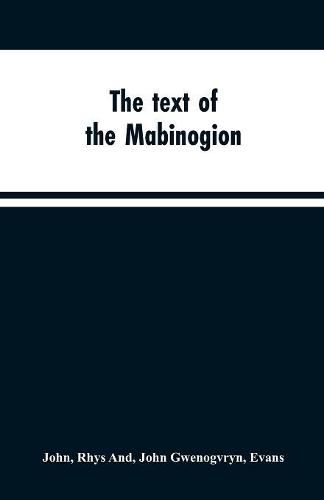 The text of the Mabinogion

John, Rhys And, John Gwenogvryn, Evans